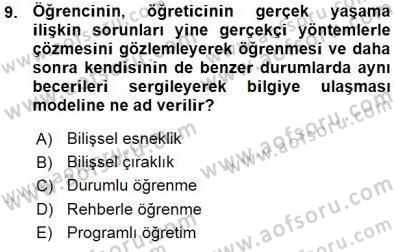 9. Öğrencinin, öğreticinin gerçek yaşama ilişkin sorunları yine gerçekçi yöntemlerle çözmesini gözlemleyerek öğrenmesi ve daha sonra kendisinin de benzer durumlarda aynı becerileri sergileyerek bilgiye ulaşması modeline ne ad verilir?

A) Bilişsel esneklik
B) Bilişsel çıraklık
C) Durumlu öğrenme
D) Rehberle öğrenme
E) Programlı öğretim

www.aofsoru.com